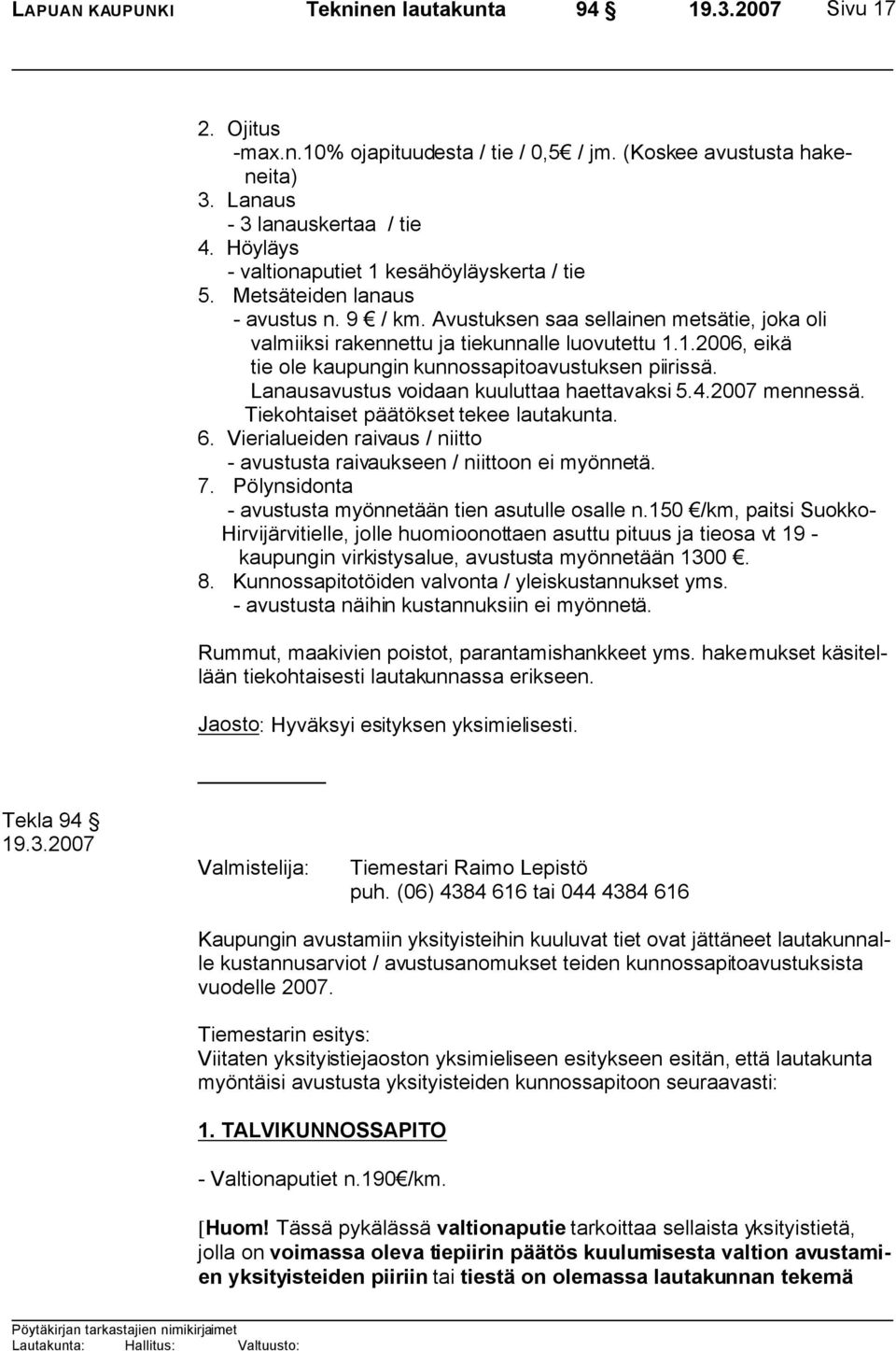 LAPUAN KAUPUNKI Tekninen lautakunta 94 § 19.3.2007 Sivu 17

2. Ojitus
-max.n.10% ojapituudesta / tie / 0,5€ / jm. (Koskee avustusta hakeneita)
3. Lanaus
- 3 lanauskertaa / tie
4. Höyläys
- valtionaputiet 1 kesähöyläyskerta / tie
5. Metsäteiden lanaus
- avustus n. 9 € / km. Avustuksen saa sellainen metsätie, joka oli valmiiksi rakennettu ja tiekunnalle luovutettu 1.1.2006, eikä tie ole kaupungin kunnossapitoavustuksen piirissä. Lanausavustus voidaan kuuluttaa haettavaksi 5.4.2007 mennessä. Tiekohtaiset päätökset tekee lautakunta.
6. Vierialueiden raivaus / niitto
- avustusta raivaukseen / niittoon ei myönnetä.
7. Pölynsidonta
- avustusta myönnetään tien asutulle osalle n.150 €/km, paitsi Suokko-Hirvijärvitielle, jolle huomioonottaen asuttu pituus ja tieosa vt 19 - kaupungin virkistysalue, avustusta myönnetään 1300 €.
8. Kunnossapitotöiden valvonta / yleiskustannukset yms.
- avustusta näihin kustannuksiin ei myönnetä.

Rummut, maakivien poistot, parantamishankkeet yms. hakemukset käsitellään tiekohtaisesti lautakunnassa erikseen.

Jaosto: Hyväksyi esityksen yksimielisesti.

Tekla 94 §
19.3.2007

Valmistelija: Tiemestari Raimo Lepistö
puh. (06) 4384 616 tai 044 4384 616

Kaupungin avustamiin yksityisteihin kuuluvat tiet ovat jättäneet lautakunnalle kustannusarviot / avustusanomukset teiden kunnossapitoavustuksista vuodelle 2007.

Tiemestarin esitys:
Viitaten yksityistiejaoston yksimieliseen esitykseen esitän, että lautakunta myöntäisi avustusta yksityisteiden kunnossapitoon seuraavasti:

1. TALVIKUNNOSSAPITO

- Valtionaputiet n.190€/km.

[Huom! Tässä pykälässä valtionaputie tarkoittaa sellaista yksityistietä, jolla on voimassa oleva tiepiirin päätös kuulumisesta valtion avustamien yksityisteiden piiriin tai tiestä on olemassa lautakunnan tekemä

Pöytäkirjan tarkastajien nimikirjaimet
Lautakunta: Hallitus: Valtuusto: